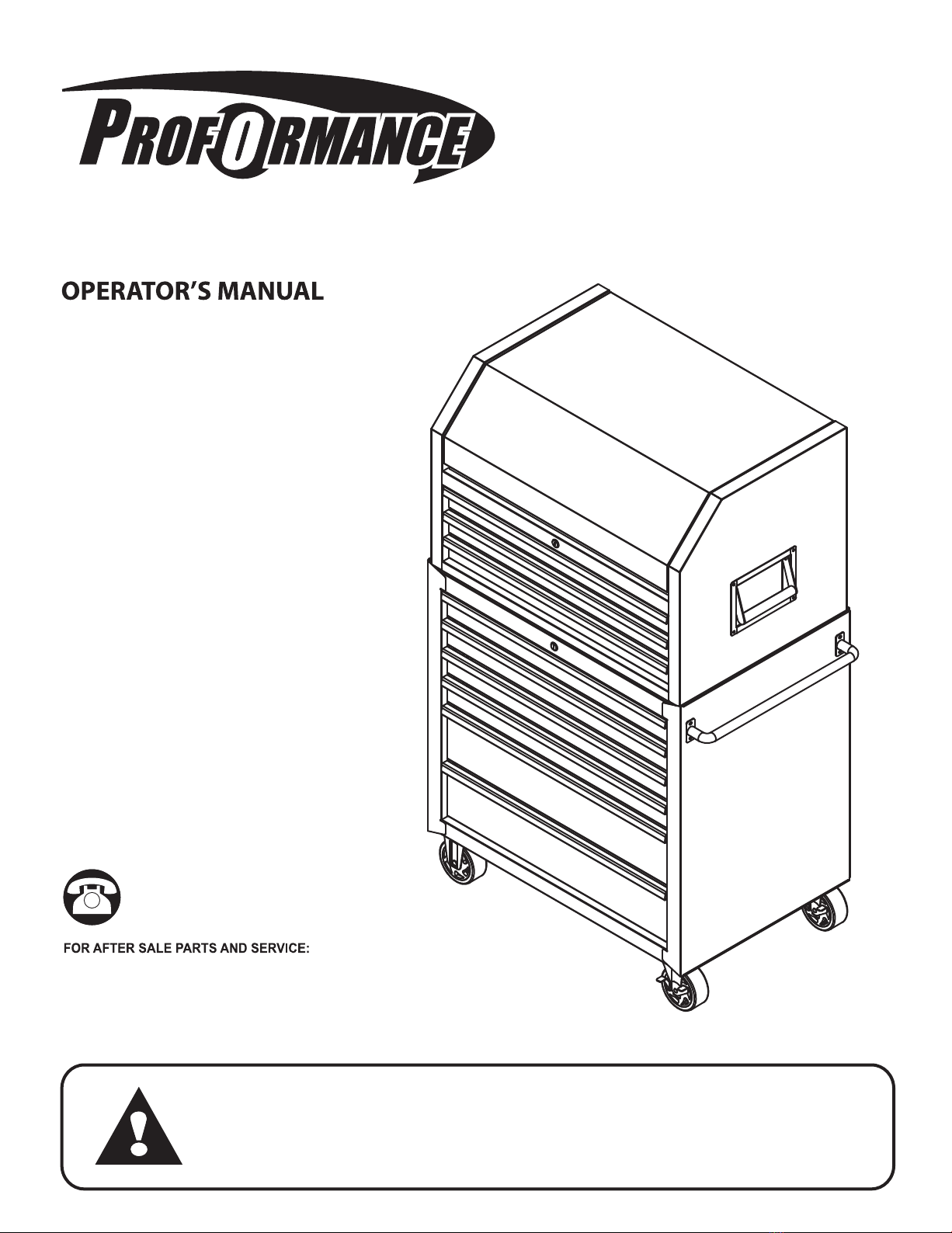 PROFORMANCE

OPERATOR'S MANUAL

FOR AFTER SALE PARTS AND SERVICE: